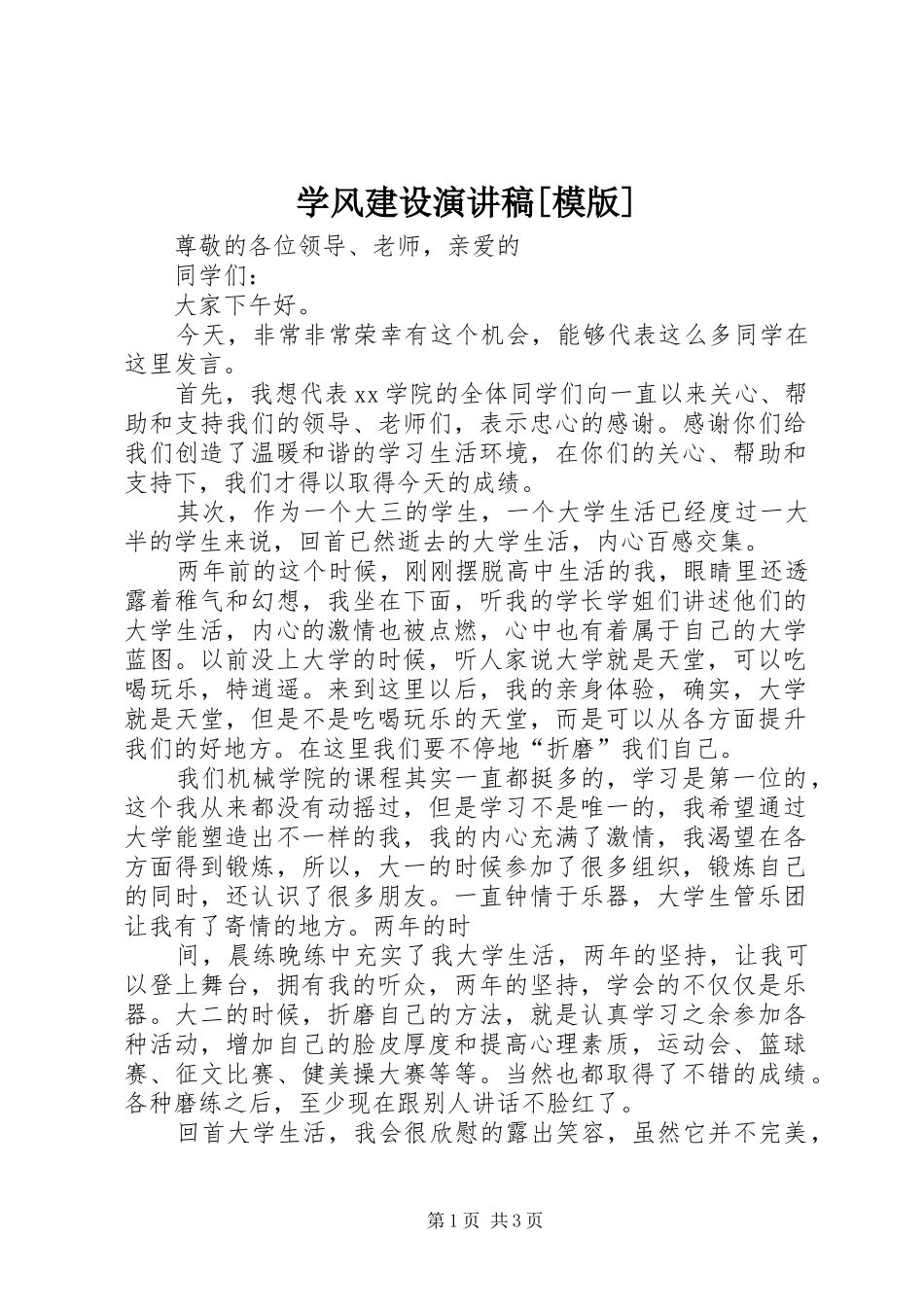 学风建设演讲稿[模版]

尊敬的各位领导、老师，亲爱的

同学们：

大家下午好。

今天，非常非常荣幸有这个机会，能够代表这么多同学在这里发言。

首先，我想代表xx学院的全体同学们向一直以来关心、帮助和支持我们的领导、老师们，表示忠心的感谢。感谢你们给我们创造了温暖和谐的学习生活环境，在你们的关心、帮助和支持下，我们才得以取得今天的成绩。

其次，作为一个大三的学生，一个大学生活已经度过一大半的学生来说，回首已然逝去的大学生活，内心百感交集。

两年前的这个时候，刚刚摆脱高中生活的我，眼睛里还透露着稚气和幻想，我坐在下面，听我的学长学姐们讲述他们的大学生活，内心的激情也被点燃，心中也有着属于自己的大学蓝图。以前没上大学的时候，听人家说大学就是天堂，可以吃喝玩乐，特逍遥。来到这里以后，我的亲身体验，确实，大学就是天堂，但是不是吃喝玩乐的天堂，而是可以从各方面提升我们的好地方。在这里我们要不停地“折磨”我们自己。

我们机械学院的课程其实一直都挺多的，学习是第一位的，这个我从来都没有动摇过，但是学习不是唯一的，我希望通过大学能塑造出不一样的我，我的内心充满了激情，我渴望在各方面得到锻炼，所以，大一的时候参加了很多组织，锻炼自己的同时，还认识了很多朋友。一直钟情于乐器，大学生管乐团让我有了寄情的地方。两年的时

间，晨练晚练中充实了我大学生活，两年的坚持，让我可以登上舞台，拥有我的听众，两年的坚持，学会的不仅仅是乐器。大二的时候，折磨自己的方法，就是认真学习之余参加各种活动，增加自己的脸皮厚度和提高心理素质，运动会、篮球赛、征文比赛、健美操大赛等等。当然也都取得了不错的成绩。各种磨练之后，至少现在跟别人讲话不脸红了。

回首大学生活，我会很欣慰的露出笑容，虽然它并不完美，

第1页 共3页